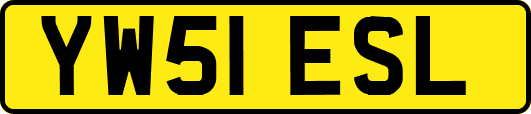 YW51 ESL